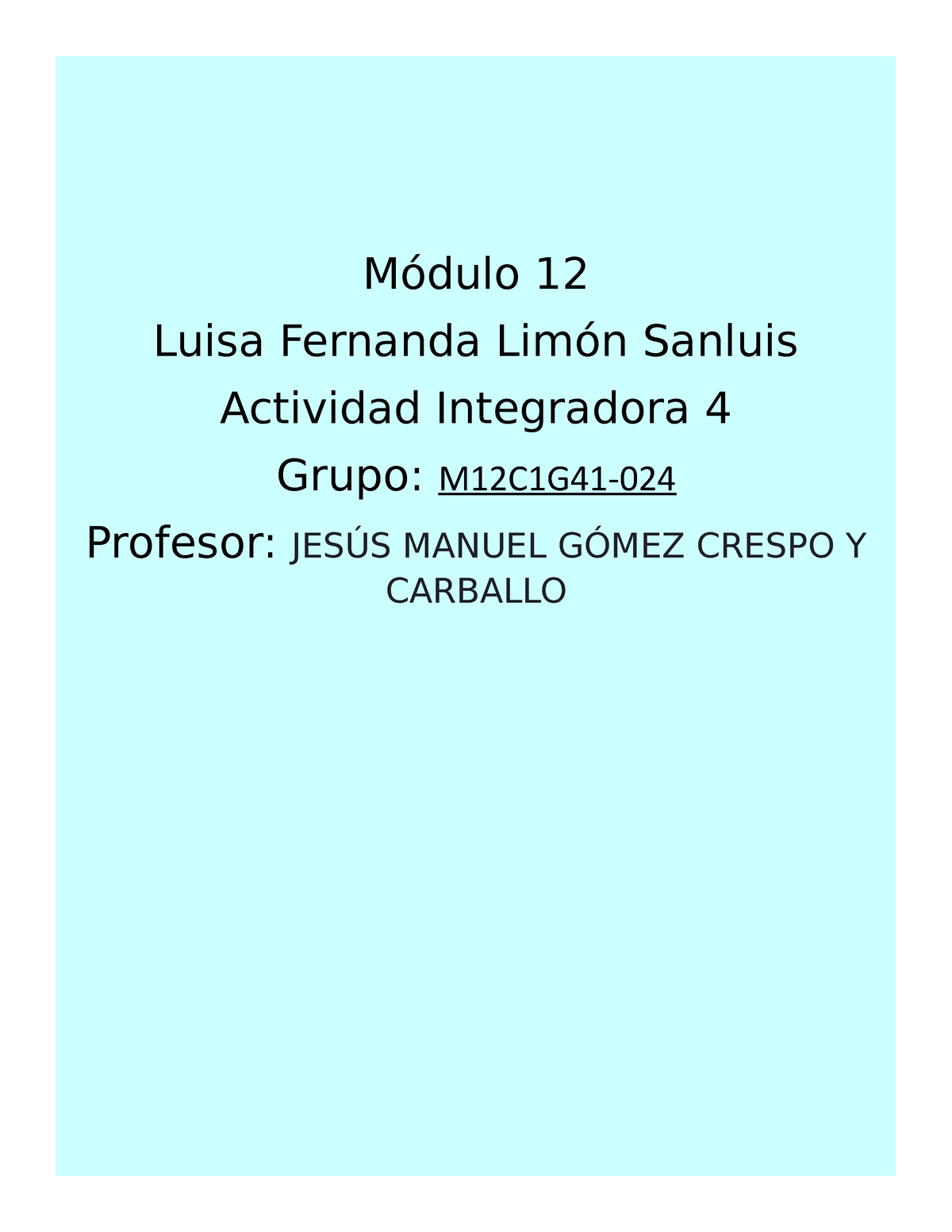 Módulo 12

Luisa Fernanda Limón Sanluis

Actividad Integradora 4

Grupo: M12C1G41-024

Profesor: JESÚS MANUEL GÓMEZ CRESPO Y CARBALLO